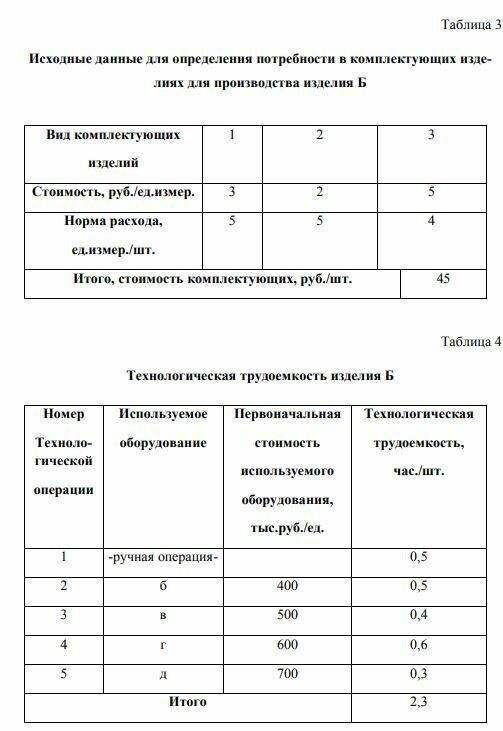 Таблица 3

Исходные данные для определения потребности в комплектующих изделиях для производства изделия Б

| Вид комплектующих изделий | 1 | 2 | 3 |
|---|---|---|---|
| Стоимость, руб./ед.измер. | 3 | 2 | 5 |
| Норма расхода, ед.измер./шт. | 5 | 5 | 4 |
| Итого, стоимость комплектующих, руб./шт. | | | 45 |

Таблица 4

Технологическая трудоемкость изделия Б

| Номер Технологической операции | Используемое оборудование | Первоначальная стоимость используемого оборудования, тыс.руб./ед. | Технологическая трудоемкость, час./шт. |
|---|---|---|---|
| 1 | -ручная операция- | | 0,5 |
| 2 | б | 400 | 0,5 |
| 3 | в | 500 | 0,4 |
| 4 | г | 600 | 0,6 |
| 5 | д | 700 | 0,3 |
| Итого | | | 2,3 |